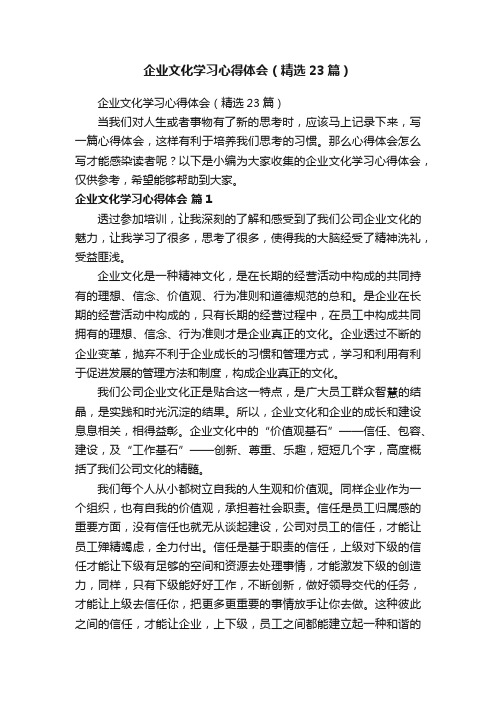 企业文化学习心得体会（精选23篇）

企业文化学习心得体会（精选23篇）

当我们对人生或者事物有了新的思考时，应该马上记录下来，写一篇心得体会，这样有利于培养我们思考的习惯。那么心得体会怎么写才能感染读者呢？以下是小编为大家收集的企业文化学习心得体会，仅供参考，希望能够帮助到大家。

企业文化学习心得体会 篇1

透过参加培训，让我深刻的了解和感受到了我们公司企业文化的魅力，让我学习了很多，思考了很多，使得我的大脑经受了精神洗礼，受益匪浅。

企业文化是一种精神文化，是在长期的经营活动中构成的共同持有的理想、信念、价值观、行为准则和道德规范的总和。是企业在长期的经营活动中构成的，只有长期的经营过程中，在员工中构成共同拥有的理想、信念、行为准则才是企业真正的文化。企业透过不断的企业变革，抛弃不利于企业成长的习惯和管理方式，学习和利用有利于促进发展的管理方法和制度，构成企业真正的文化。

我们公司企业文化正是贴合这一特点，是广大员工群众智慧的结晶，是实践和时光沉淀的结果。所以，企业文化和企业的成长和建设息息相关，相得益彰。企业文化中的“价值观基石”——信任、包容、建设，及“工作基石”——创新、尊重、乐趣，短短几个字，高度概括了我们公司文化的精髓。

我们每个人从小都树立自我的人生观和价值观。同样企业作为一个组织，也有自我的价值观，承担着社会职责。信任是员工归属感的重要方面，没有信任也就无从谈起建设，公司对员工的信任，才能让员工殚精竭虑，全力付出。信任是基于职责的信任，上级对下级的信任才能让下级有足够的空间和资源去处理事情，才能激发下级的创造力，同样，只有下级能好好工作，不断创新，做好领导交代的任务，才能让上级去信任你，把更多更重要的事情放手让你去做。这种彼此之间的信任，才能让企业，上下级，员工之间都能建立起一种和谐的